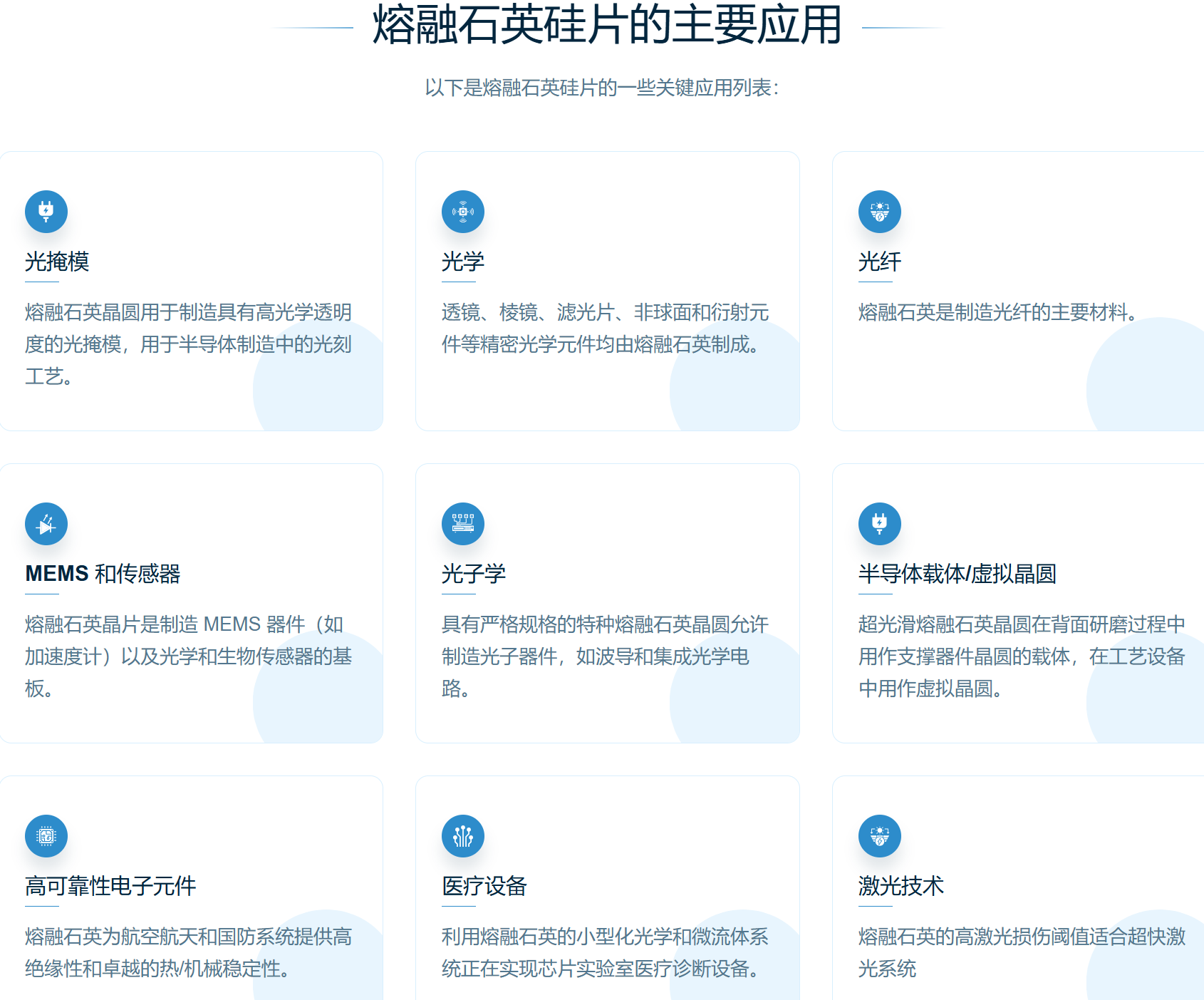 熔融石英硅片的主要应用

以下是熔融石英硅片的一些关键应用列表：

光掩模

熔融石英晶圆用于制造具有高光学透明度的光掩模，用于半导体制造中的光刻工艺。

光学

透镜、棱镜、滤光片、非球面和衍射元件等精密光学元件均由熔融石英制成。

光纤

熔融石英是制造光纤的主要材料。

MEMS 和传感器

熔融石英晶片是制造 MEMS 器件（如加速度计）以及光学和生物传感器的基板。

光子学

具有严格规格的特种熔融石英晶圆允许制造光子器件，如波导和集成光学电路。

半导体载体/虚拟晶圆

超光滑熔融石英晶圆在背面研磨过程中用作支撑器件晶圆的载体，在工艺设备中用作虚拟晶圆。

高可靠性电子元件

熔融石英为航空航天和国防系统提供高绝缘性和卓越的热/机械稳定性。

医疗设备

利用熔融石英的小型化光学和微流体系统正在实现芯片实验室医疗诊断设备。

激光技术

熔融石英的高激光损伤阈值适合超快激光系统